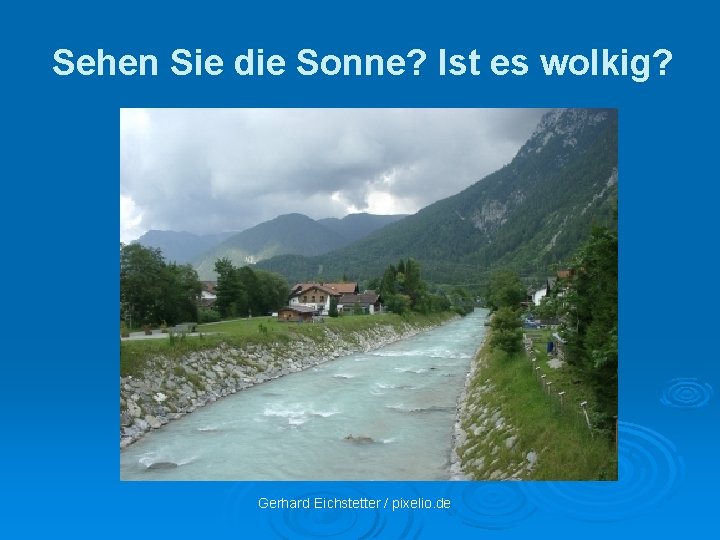 Sehen Sie die Sonne? Ist es wolkig?

Gerhard Eichstetter / pixelio.de